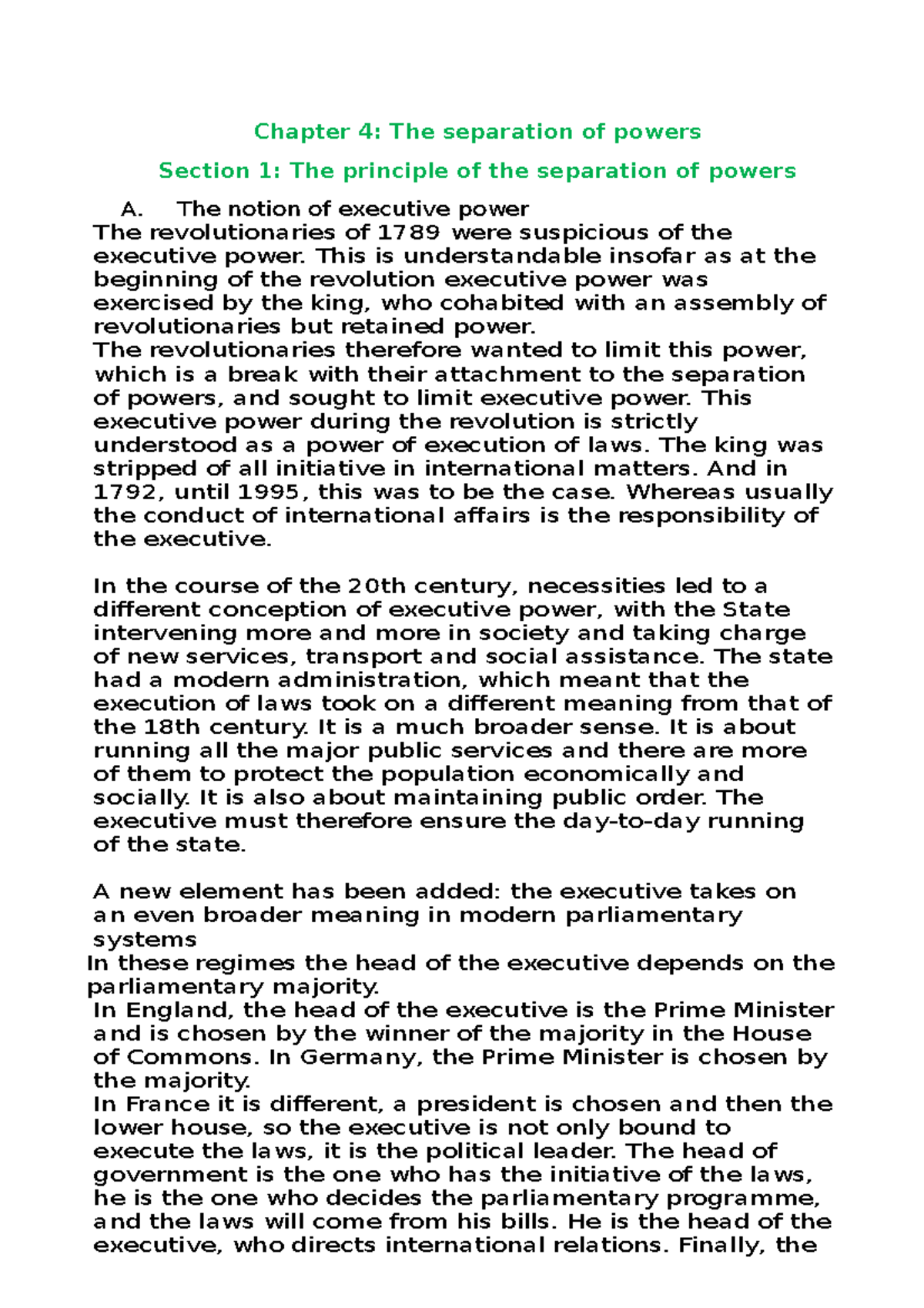 Chapter 4: The separation of powers

Section 1: The principle of the separation of powers

A. The notion of executive power

The revolutionaries of 1789 were suspicious of the executive power. This is understandable insofar as at the beginning of the revolution executive power was exercised by the king, who cohabited with an assembly of revolutionaries but retained power.

The revolutionaries therefore wanted to limit this power, which is a break with their attachment to the separation of powers, and sought to limit executive power. This executive power during the revolution is strictly understood as a power of execution of laws. The king was stripped of all initiative in international matters. And in 1792, until 1995, this was to be the case. Whereas usually the conduct of international affairs is the responsibility of the executive.

In the course of the 20th century, necessities led to a different conception of executive power, with the State intervening more and more in society and taking charge of new services, transport and social assistance. The state had a modern administration, which meant that the execution of laws took on a different meaning from that of the 18th century. It is a much broader sense. It is about running all the major public services and there are more of them to protect the population economically and socially. It is also about maintaining public order. The executive must therefore ensure the day-to-day running of the state.

A new element has been added: the executive takes on an even broader meaning in modern parliamentary systems

In these regimes the head of the executive depends on the parliamentary majority.

In England, the head of the executive is the Prime Minister and is chosen by the winner of the majority in the House of Commons. In Germany, the Prime Minister is chosen by the majority.

In France it is different, a president is chosen and then the lower house, so the executive is not only bound to execute the laws, it is the political leader. The head of government is the one who has the initiative of the laws, he is the one who decides the parliamentary programme, and the laws will come from his bills. He is the head of the executive, who directs international relations. Finally, the